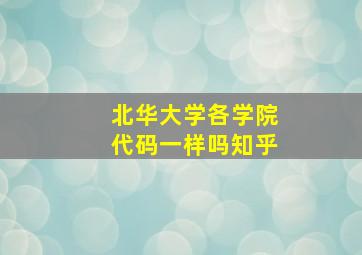 北华大学各学院
代码一样吗知乎